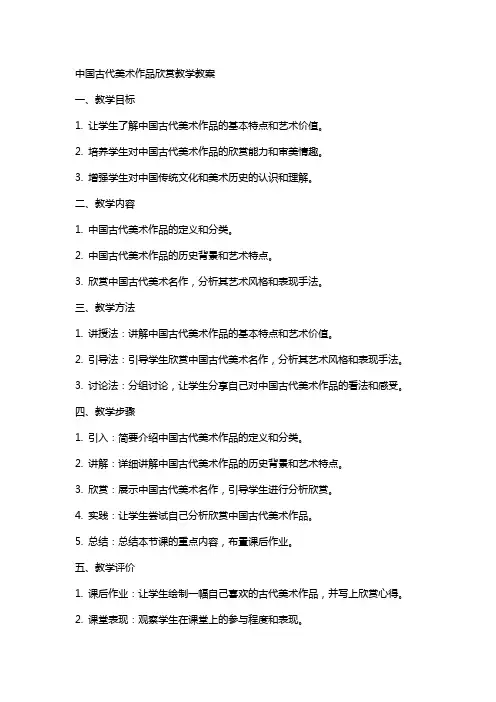 中国古代美术作品欣赏教学教案

一、教学目标

1. 让学生了解中国古代美术作品的基本特点和艺术价值。

2. 培养学生对中国古代美术作品的欣赏能力和审美情趣。

3. 增强学生对中国传统文化和美术历史的认识和理解。

二、教学内容

1. 中国古代美术作品的定义和分类。

2. 中国古代美术作品的历史背景和艺术特点。

3. 欣赏中国古代美术名作，分析其艺术风格和表现手法。

三、教学方法

1. 讲授法：讲解中国古代美术作品的基本特点和艺术价值。

2. 引导法：引导学生欣赏中国古代美术名作，分析其艺术风格和表现手法。

3. 讨论法：分组讨论，让学生分享自己对中国古代美术作品的看法和感受。

四、教学步骤

1. 引入：简要介绍中国古代美术作品的定义和分类。

2. 讲解：详细讲解中国古代美术作品的历史背景和艺术特点。

3. 欣赏：展示中国古代美术名作，引导学生进行分析欣赏。

4. 实践：让学生尝试自己分析欣赏中国古代美术作品。

5. 总结：总结本节课的重点内容，布置课后作业。

五、教学评价

1. 课后作业：让学生绘制一幅自己喜欢的古代美术作品，并写上欣赏心得。

2. 课堂表现：观察学生在课堂上的参与程度和表现。